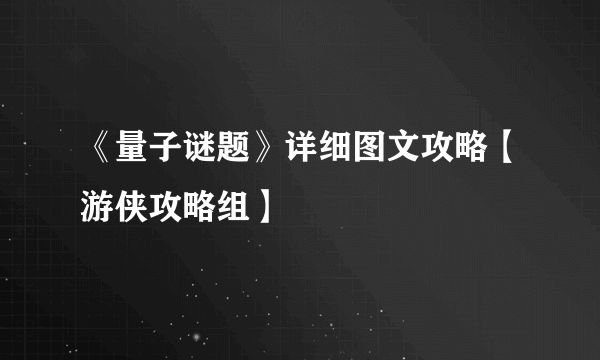 《量子谜题》详细图文攻略【游侠攻略组】